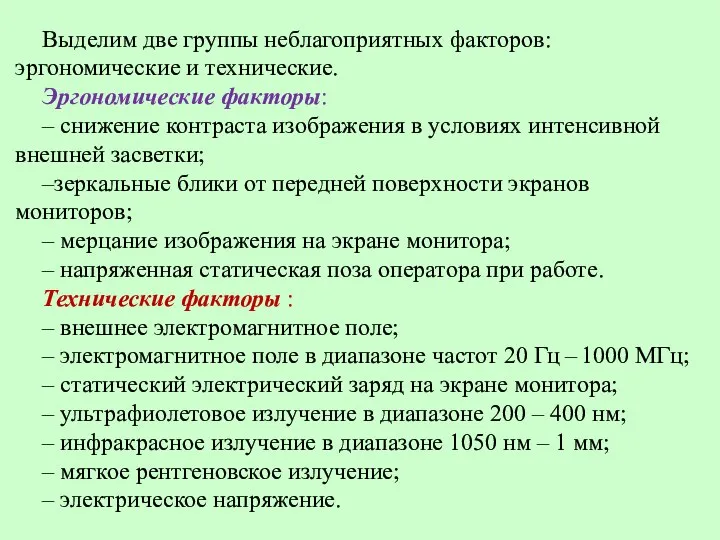 Выделим две группы неблагоприятных факторов: эргономические и технические.

Эргономические факторы:

– снижение контраста изображения в условиях интенсивной внешней засветки;

–зеркальные блики от передней поверхности экранов мониторов;

– мерцание изображения на экране монитора;

– напряженная статическая поза оператора при работе.

Технические факторы :

– внешнее электромагнитное поле;

– электромагнитное поле в диапазоне частот 20 Гц – 1000 МГц;

– статический электрический заряд на экране монитора;

– ультрафиолетовое излучение в диапазоне 200 – 400 нм;

– инфракрасное излучение в диапазоне 1050 нм – 1 мм;

– мягкое рентгеновское излучение;

– электрическое напряжение.